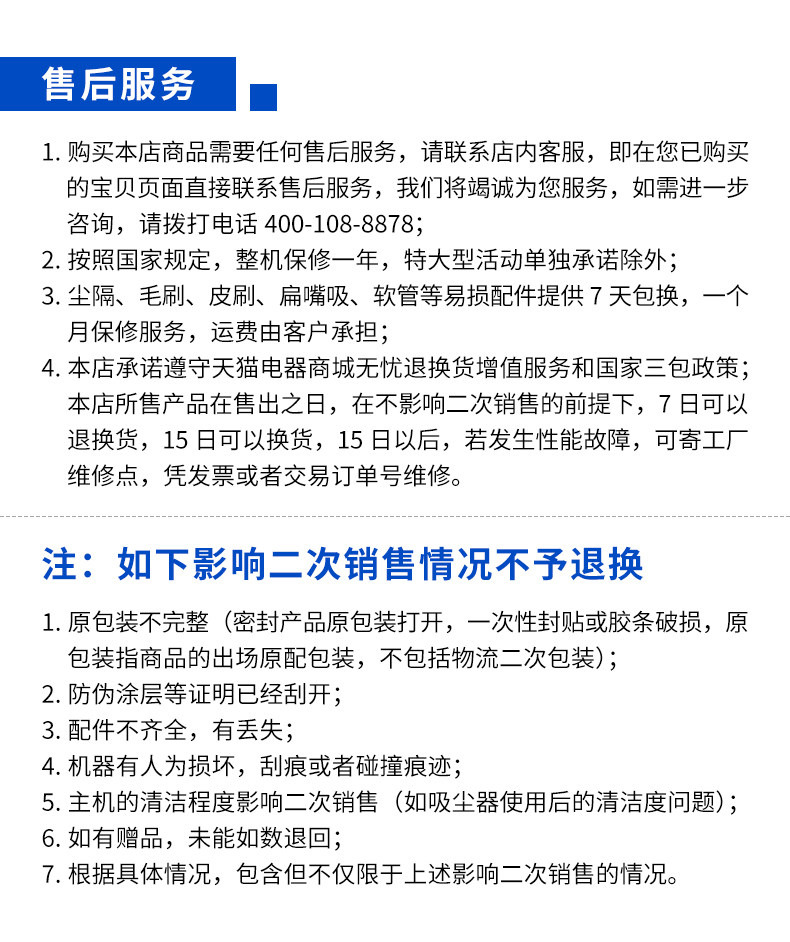 售后服务

1. 购买本店商品需要任何售后服务，请联系店内客服，即在您已购买的宝贝页面直接联系售后服务，我们将竭诚为您服务，如需进一步咨询，请拨打电话 400-108-8878；
2. 按照国家规定，整机保修一年，特大型活动单独承诺除外；
3. 尘隔、毛刷、皮刷、扁嘴吸、软管等易损配件提供 7 天包换，一个月保修服务，运费由客户承担；
4. 本店承诺遵守天猫电器商城无忧退换货增值服务和国家三包政策；本店所售产品在售出之日，在不影响二次销售的前提下，7 日可以退换货，15 日可以换货，15 日以后，若发生性能故障，可寄工厂维修点，凭发票或者交易订单号维修。

注：如下影响二次销售情况不予退换

1. 原包装不完整（密封产品原包装打开，一次性封贴或胶条破损，原包装指商品的出场原配包装，不包括物流二次包装）；
2. 防伪涂层等证明已经刮开；
3. 配件不齐全，有丢失；
4. 机器有人为损坏，刮痕或者碰撞痕迹；
5. 主机的清洁程度影响二次销售（如吸尘器使用后的清洁度问题）；
6. 如有赠品，未能如数退回；
7. 根据具体情况，包含但不仅限于上述影响二次销售的情况。